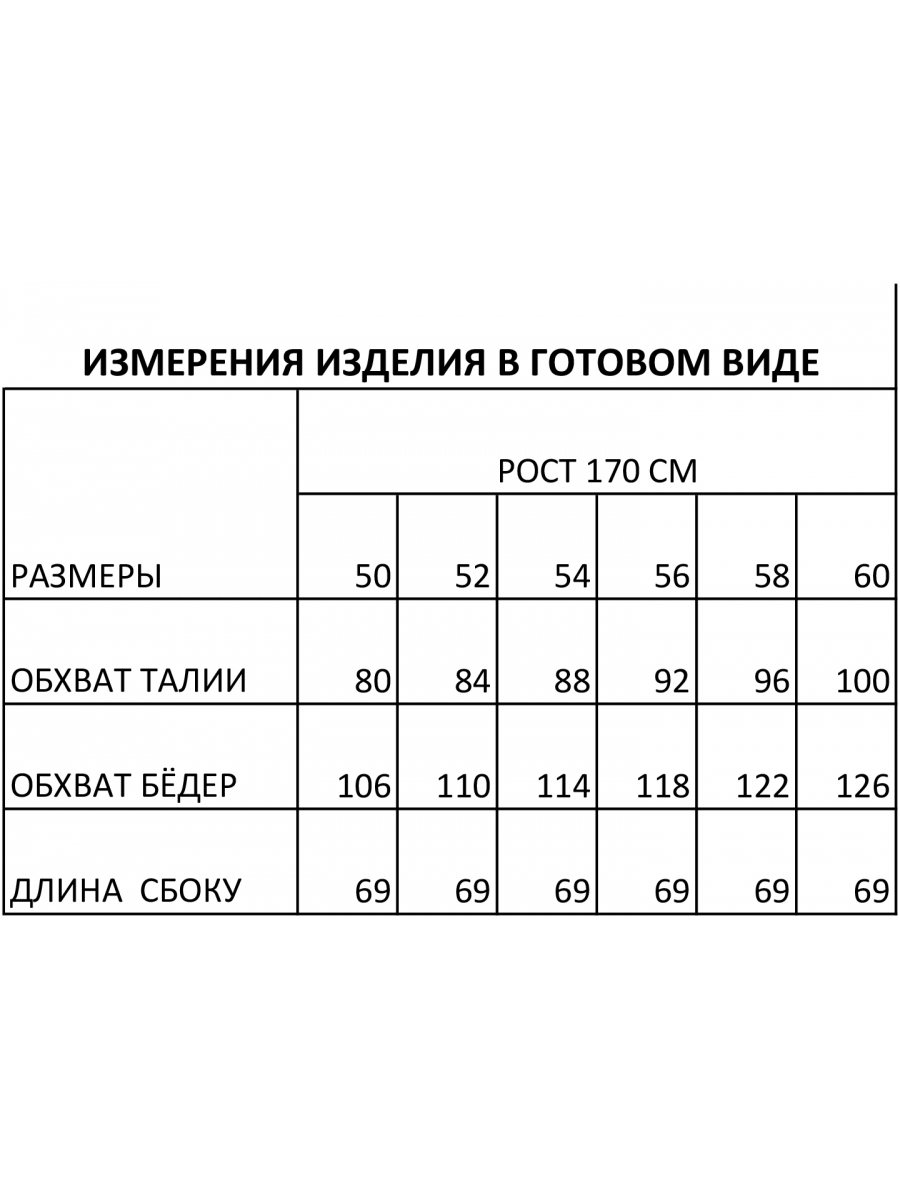 ИЗМЕРЕНИЯ ИЗДЕЛИЯ В ГОТОВОМ ВИДЕ

|  | РОСТ 170 СМ | | | | | |
|---|---|---|---|---|---|---|
| РАЗМЕРЫ | 50 | 52 | 54 | 56 | 58 | 60 |
| ОБХВАТ ТАЛИИ | 80 | 84 | 88 | 92 | 96 | 100 |
| ОБХВАТ БЁДЕР | 106 | 110 | 114 | 118 | 122 | 126 |
| ДЛИНА СБОКУ | 69 | 69 | 69 | 69 | 69 | 69 |